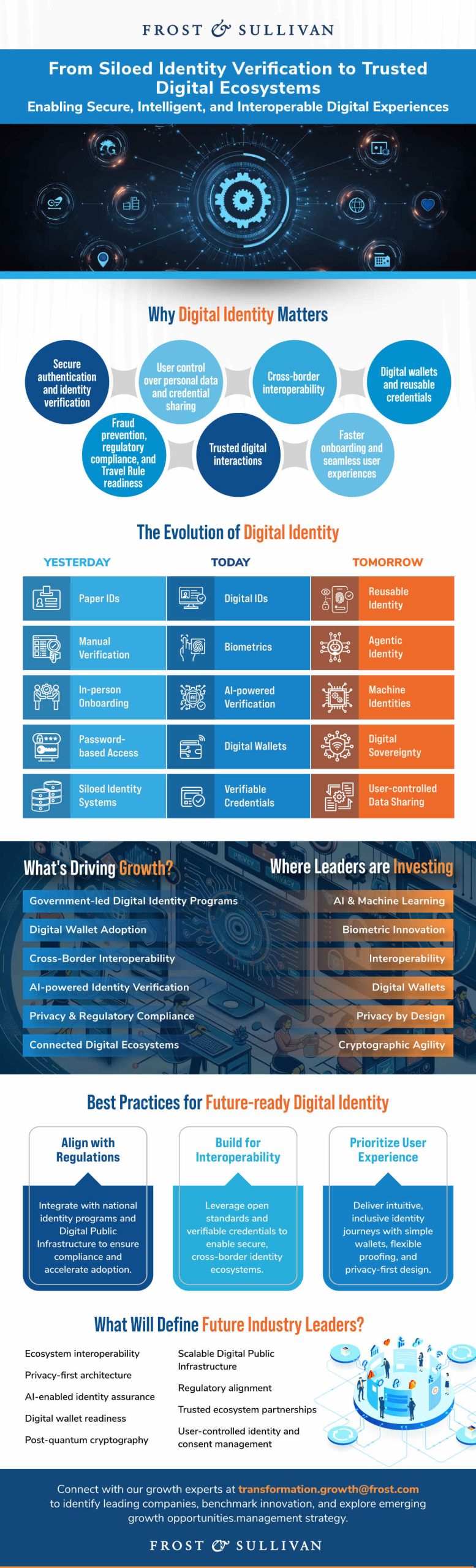 FROST & SULLIVAN

From Siloed Identity Verification to Trusted Digital Ecosystems

Enabling Secure, Intelligent, and Interoperable Digital Experiences

Why Digital Identity Matters

Secure authentication and identity verification

User control over personal data and credential sharing

Cross-border interoperability

Digital wallets and reusable credentials

Fraud prevention, regulatory compliance, and Travel Rule readiness

Trusted digital interactions

Faster onboarding and seamless user experiences

The Evolution of Digital Identity

| YESTERDAY | TODAY | TOMORROW |
|---|---|---|
| Paper IDs | Digital IDs | Reusable Identity |
| Manual Verification | Biometrics | Agentic Identity |
| In-person Onboarding | AI-powered Verification | Machine Identities |
| Password-based Access | Digital Wallets | Digital Sovereignty |
| Siloed Identity Systems | Verifiable Credentials | User-controlled Data Sharing |

What's Driving Growth?

Government-led Digital Identity Programs
Digital Wallet Adoption
Cross-Border Interoperability
AI-powered Identity Verification
Privacy & Regulatory Compliance
Connected Digital Ecosystems

Where Leaders are Investing

AI & Machine Learning
Biometric Innovation
Interoperability
Digital Wallets
Privacy by Design
Cryptographic Agility

Best Practices for Future-ready Digital Identity

Align with Regulations

Integrate with national identity programs and Digital Public Infrastructure to ensure compliance and accelerate adoption.

Build for Interoperability

Leverage open standards and verifiable credentials to enable secure, cross-border identity ecosystems.

Prioritize User Experience

Deliver intuitive, inclusive identity journeys with simple wallets, flexible proofing, and privacy-first design.

What Will Define Future Industry Leaders?

Ecosystem interoperability
Privacy-first architecture
AI-enabled identity assurance
Digital wallet readiness
Post-quantum cryptography

Scalable Digital Public Infrastructure
Regulatory alignment
Trusted ecosystem partnerships
User-controlled identity and consent management

Connect with our growth experts at transformation.growth@frost.com to identify leading companies, benchmark innovation, and explore emerging growth opportunities.management strategy.

FROST & SULLIVAN